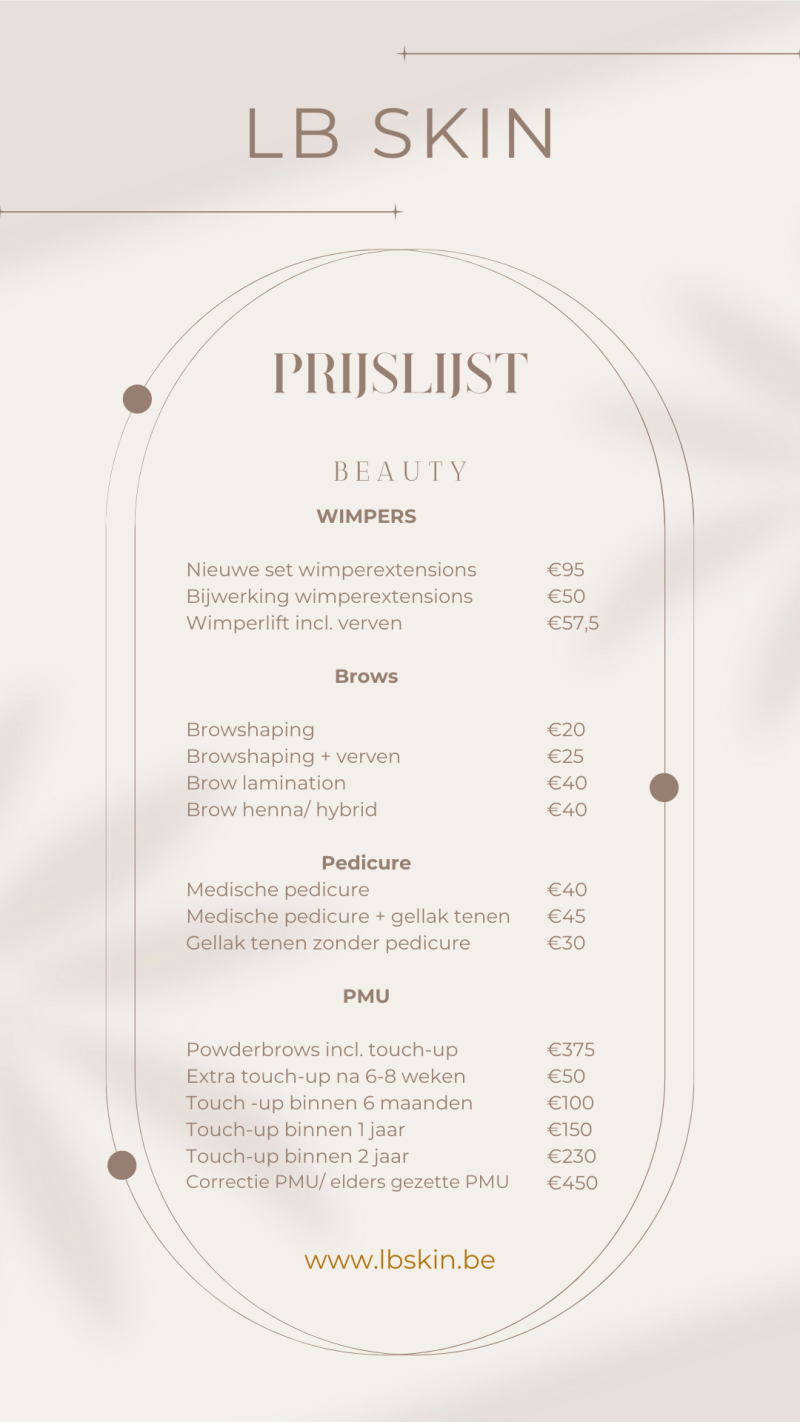 LB SKIN

PRIJSLIJST

BEAUTY

WIMPERS

Nieuwe set wimperextensions €95
Bijwerking wimperextensions €50
Wimperlift incl. verven €57,5

Brows

Browshaping €20
Browshaping + verven €25
Brow lamination €40
Brow henna/ hybrid €40

Pedicure

Medische pedicure €40
Medische pedicure + gellak tenen €45
Gellak tenen zonder pedicure €30

PMU

Powderbrows incl. touch-up €375
Extra touch-up na 6-8 weken €50
Touch -up binnen 6 maanden €100
Touch-up binnen 1 jaar €150
Touch-up binnen 2 jaar €230
Correctie PMU/ elders gezette PMU €450

www.lbskin.be